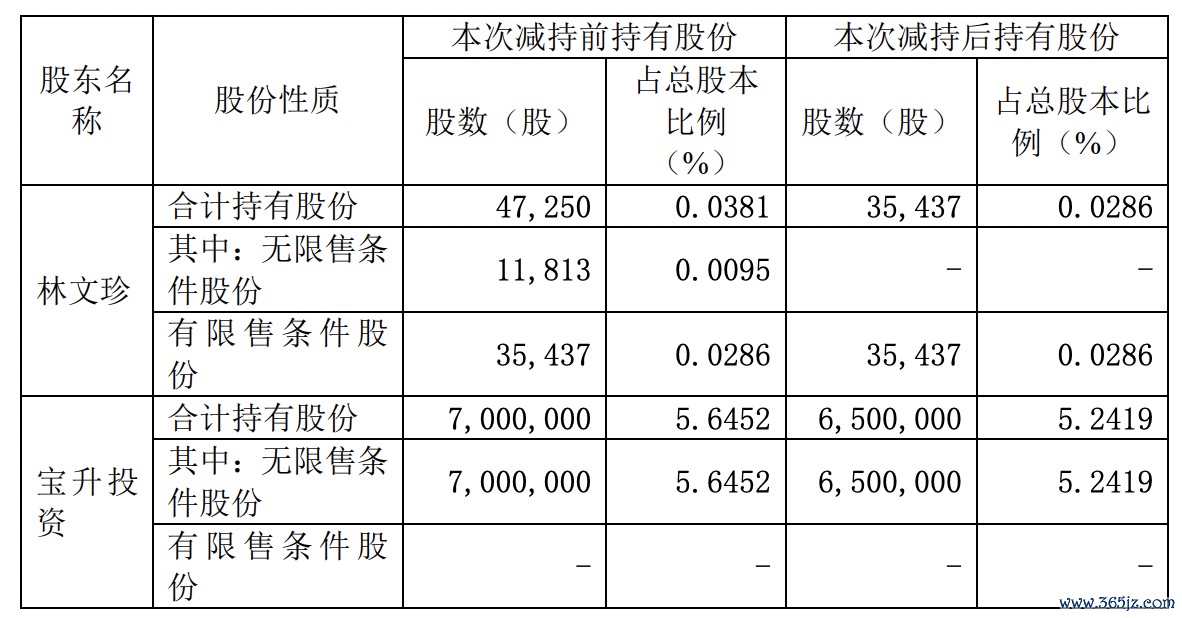 | 股东名称 | 股份性质 | 本次减持前持有股份 股数（股） | 本次减持前持有股份 占总股本比例（%） | 本次减持后持有股份 股数（股） | 本次减持后持有股份 占总股本比例（%） |
|---|---|---|---|---|---|
| 林文珍 | 合计持有股份 | 47,250 | 0.0381 | 35,437 | 0.0286 |
| 林文珍 | 其中：无限售条件股份 | 11,813 | 0.0095 | - | - |
| 林文珍 | 有限售条件股份 | 35,437 | 0.0286 | 35,437 | 0.0286 |
| 宝升投资 | 合计持有股份 | 7,000,000 | 5.6452 | 6,500,000 | 5.2419 |
| 宝升投资 | 其中：无限售条件股份 | 7,000,000 | 5.6452 | 6,500,000 | 5.2419 |
| 宝升投资 | 有限售条件股份 | - | - | - | - |

www.365jz.com